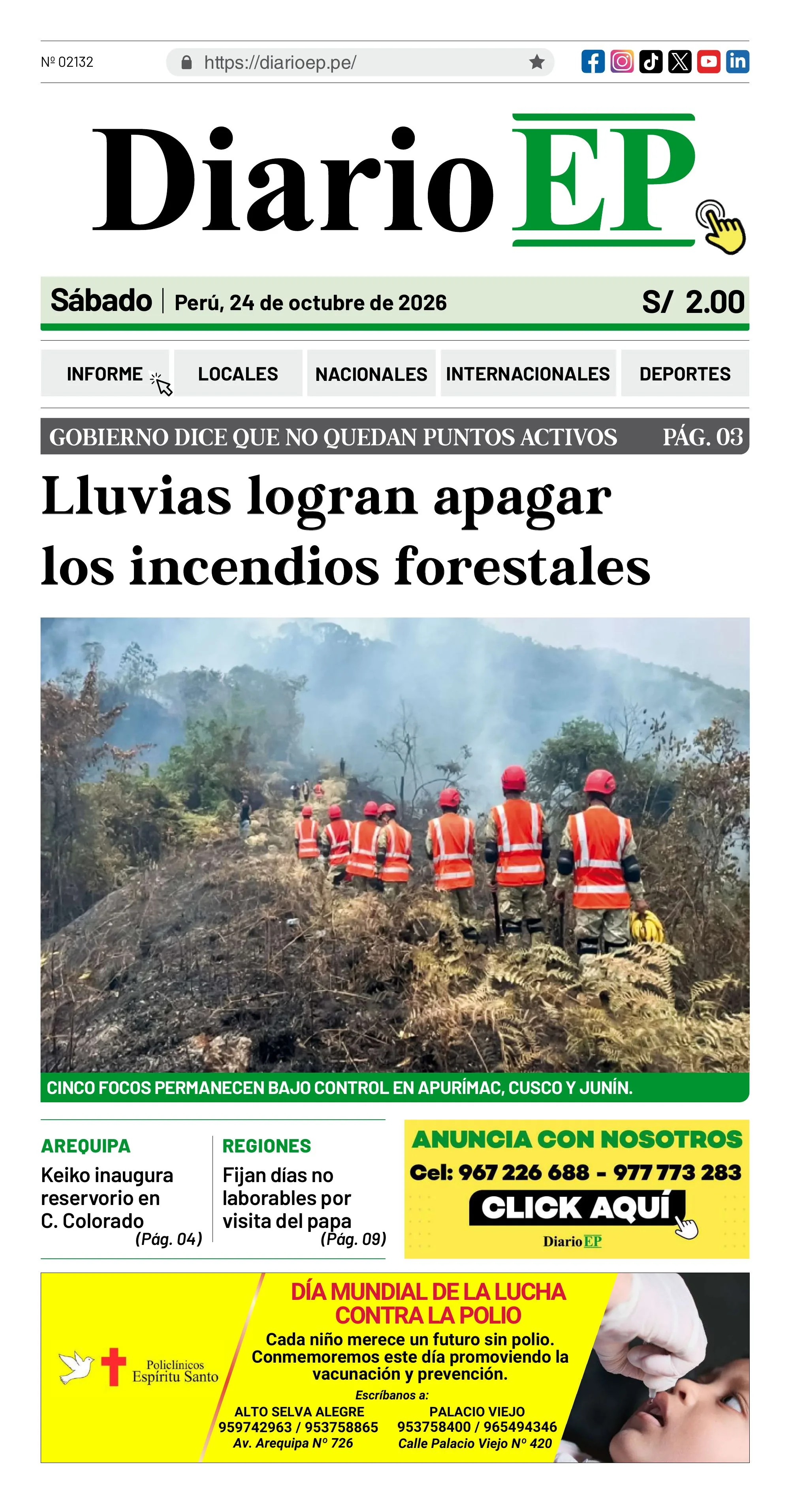 Nº 02132

https://diarioep.pe/

Diario EP

Sábado | Perú, 24 de octubre de 2026

S/ 2.00

INFORME

LOCALES

NACIONALES

INTERNACIONALES

DEPORTES

GOBIERNO DICE QUE NO QUEDAN PUNTOS ACTIVOS PÁG. 03

Lluvias logran apagar los incendios forestales

CINCO FOCOS PERMANECEN BAJO CONTROL EN APURÍMAC, CUSCO Y JUNÍN.

AREQUIPA

Keiko inaugura reservorio en C. Colorado
(Pág. 04)

REGIONES

Fijan días no laborables por visita del papa
(Pág. 09)

ANUNCIA CON NOSOTROS

Cel: 967 226 688 - 977 773 283

CLICK AQUÍ

Diario EP

Policlínicos Espíritu Santo

DÍA MUNDIAL DE LA LUCHA CONTRA LA POLIO

Cada niño merece un futuro sin polio. Conmemoremos este día promoviendo la vacunación y prevención.

Escríbanos a:

ALTO SELVA ALEGRE
959742963 / 953758865
Av. Arequipa Nº 726

PALACIO VIEJO
953758400 / 965494346
Calle Palacio Viejo Nº 420